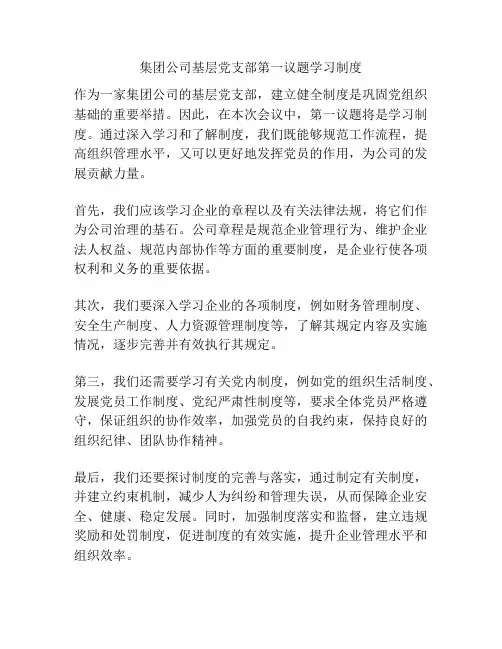 集团公司基层党支部第一议题学习制度

作为一家集团公司的基层党支部，建立健全制度是巩固党组织基础的重要举措。因此，在本次会议中，第一议题将是学习制度。通过深入学习和了解制度，我们既能够规范工作流程，提高组织管理水平，又可以更好地发挥党员的作用，为公司的发展贡献力量。

首先，我们应该学习企业的章程以及有关法律法规，将它们作为公司治理的基石。公司章程是规范企业管理行为、维护企业法人权益、规范内部协作等方面的重要制度，是企业行使各项权利和义务的重要依据。

其次，我们要深入学习企业的各项制度，例如财务管理制度、安全生产制度、人力资源管理制度等，了解其规定内容及实施情况，逐步完善并有效执行其规定。

第三，我们还需要学习有关党内制度，例如党的组织生活制度、发展党员工作制度、党纪严肃性制度等，要求全体党员严格遵守，保证组织的协作效率，加强党员的自我约束，保持良好的组织纪律、团队协作精神。

最后，我们还要探讨制度的完善与落实，通过制定有关制度，并建立约束机制，减少人为纠纷和管理失误，从而保障企业安全、健康、稳定发展。同时，加强制度落实和监督，建立违规奖励和处罚制度，促进制度的有效实施，提升企业管理水平和组织效率。